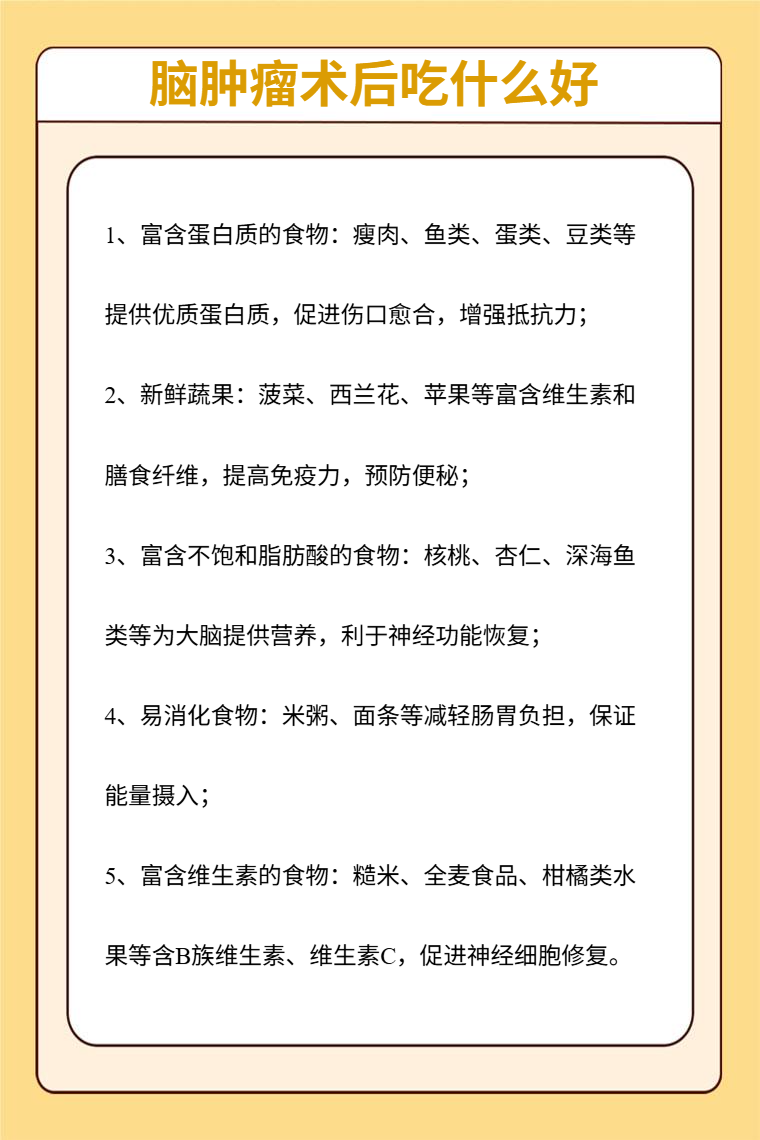 脑肿瘤术后吃什么好

1、富含蛋白质的食物：瘦肉、鱼类、蛋类、豆类等提供优质蛋白质，促进伤口愈合，增强抵抗力；

2、新鲜蔬果：菠菜、西兰花、苹果等富含维生素和膳食纤维，提高免疫力，预防便秘；

3、富含不饱和脂肪酸的食物：核桃、杏仁、深海鱼类等为大脑提供营养，利于神经功能恢复；

4、易消化食物：米粥、面条等减轻肠胃负担，保证能量摄入；

5、富含维生素的食物：糙米、全麦食品、柑橘类水果等含B族维生素、维生素C，促进神经细胞修复。